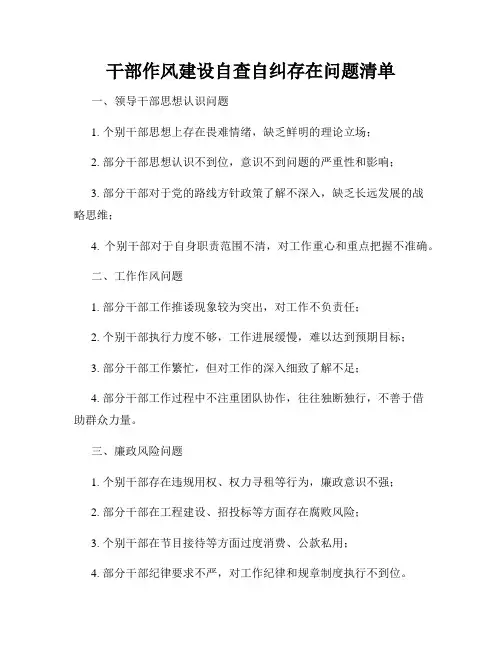 干部作风建设自查自纠存在问题清单

一、领导干部思想认识问题

1. 个别干部思想上存在畏难情绪，缺乏鲜明的理论立场；

2. 部分干部思想认识不到位，意识不到问题的严重性和影响；

3. 部分干部对于党的路线方针政策了解不深入，缺乏长远发展的战略思维；

4. 个别干部对于自身职责范围不清，对工作重心和重点把握不准确。

二、工作作风问题

1. 部分干部工作推诿现象较为突出，对工作不负责任；

2. 个别干部执行力度不够，工作进展缓慢，难以达到预期目标；

3. 部分干部工作繁忙，但对工作的深入细致了解不足；

4. 部分干部工作过程中不注重团队协作，往往独断独行，不善于借助群众力量。

三、廉政风险问题

1. 个别干部存在违规用权、权力寻租等行为，廉政意识不强；

2. 部分干部在工程建设、招投标等方面存在腐败风险；

3. 个别干部在节目接待等方面过度消费、公款私用；

4. 部分干部纪律要求不严，对工作纪律和规章制度执行不到位。